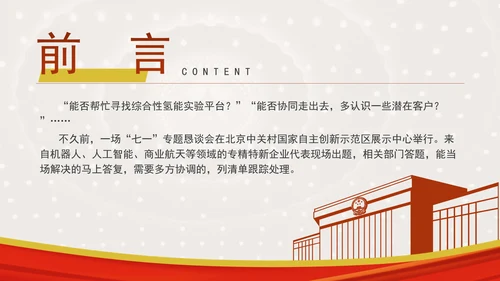 前　言

CONTENT

“能否帮忙寻找综合性氢能实验平台？”“能否协同走出去，多认识一些潜在客户？”……

不久前，一场“七一”专题恳谈会在北京中关村国家自主创新示范区展示中心举行。来自机器人、人工智能、商业航天等领域的专精特新企业代表现场出题，相关部门答题，能当场解决的马上答复，需要多方协调的，列清单跟踪处理。